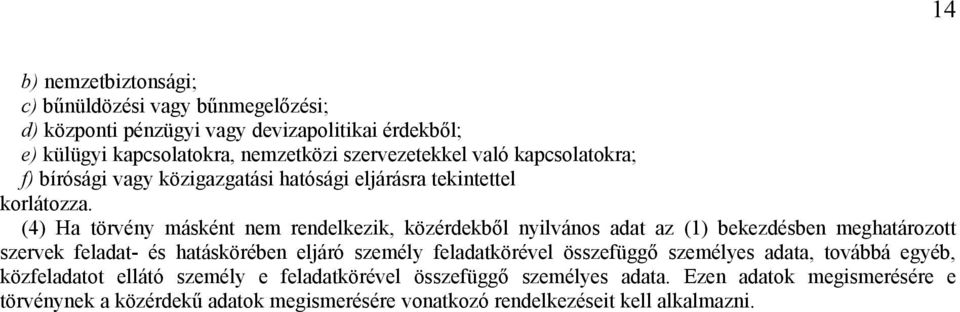 14

b) nemzetbiztonsági;
c) bűnüldözési vagy bűnmegelőzési;
d) központi pénzügyi vagy devizapolitikai érdekből;
e) külügyi kapcsolatokra, nemzetközi szervezetekkel való kapcsolatokra;
f) bírósági vagy közigazgatási hatósági eljárásra tekintettel
korlátozza.

(4) Ha törvény másként nem rendelkezik, közérdekből nyilvános adat az (1) bekezdésben meghatározott szervek feladat- és hatáskörében eljáró személy feladatkörével összefüggő személyes adata, továbbá egyéb, közfeladatot ellátó személy e feladatkörével összefüggő személyes adata. Ezen adatok megismerésére e törvénynek a közérdekű adatok megismerésére vonatkozó rendelkezéseit kell alkalmazni.